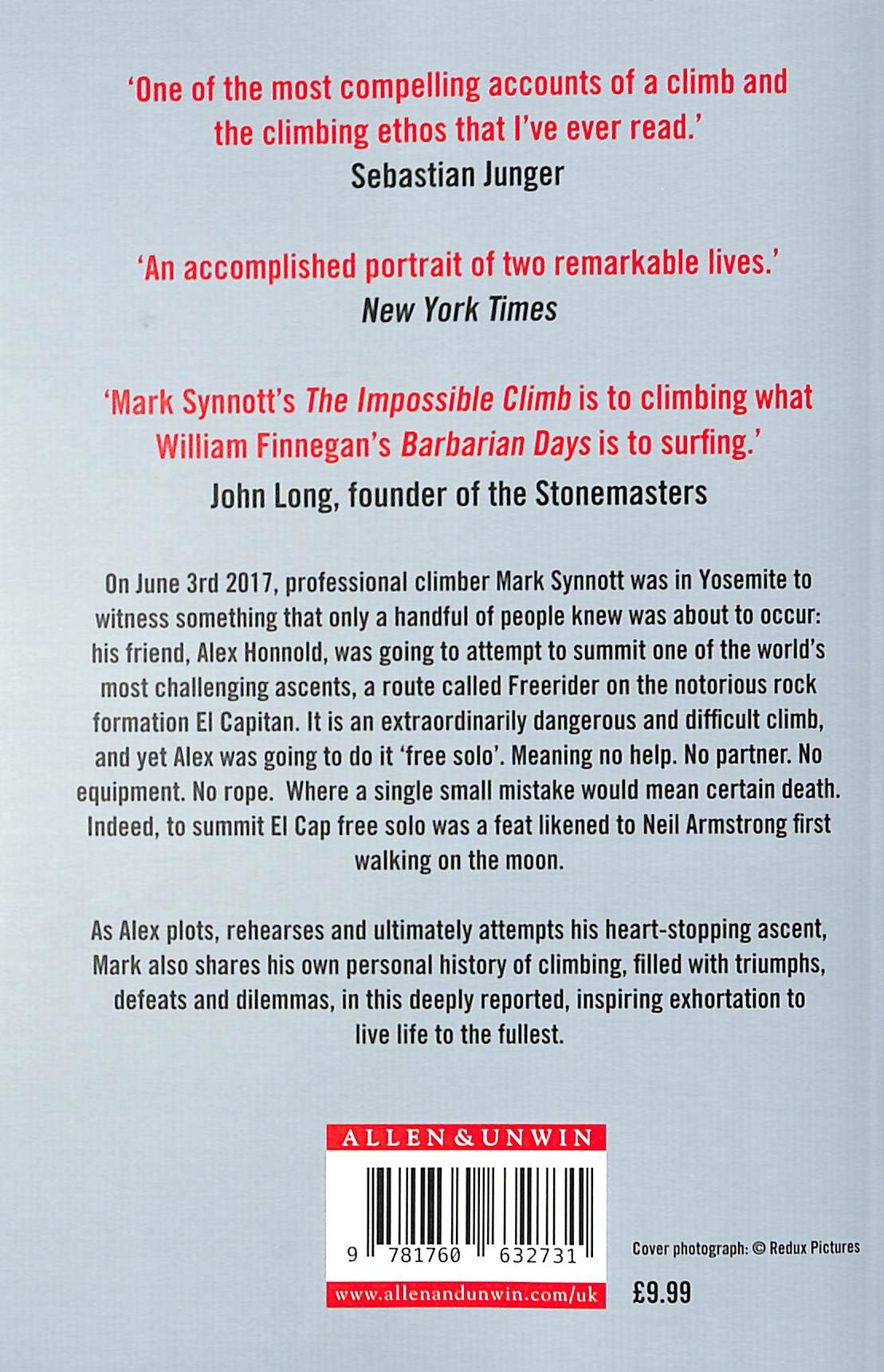 'One of the most compelling accounts of a climb and the climbing ethos that I've ever read.'
Sebastian Junger

'An accomplished portrait of two remarkable lives.'
New York Times

'Mark Synnott's The Impossible Climb is to climbing what William Finnegan's Barbarian Days is to surfing.'
John Long, founder of the Stonemasters

On June 3rd 2017, professional climber Mark Synnott was in Yosemite to witness something that only a handful of people knew was about to occur: his friend, Alex Honnold, was going to attempt to summit one of the world's most challenging ascents, a route called Freerider on the notorious rock formation El Capitan. It is an extraordinarily dangerous and difficult climb, and yet Alex was going to do it 'free solo'. Meaning no help. No partner. No equipment. No rope. Where a single small mistake would mean certain death. Indeed, to summit El Cap free solo was a feat likened to Neil Armstrong first walking on the moon.

As Alex plots, rehearses and ultimately attempts his heart-stopping ascent, Mark also shares his own personal history of climbing, filled with triumphs, defeats and dilemmas, in this deeply reported, inspiring exhortation to live life to the fullest.

ALLEN & UNWIN

9 781760 632731

www.allenandunwin.com/uk

Cover photograph: © Redux Pictures

£9.99